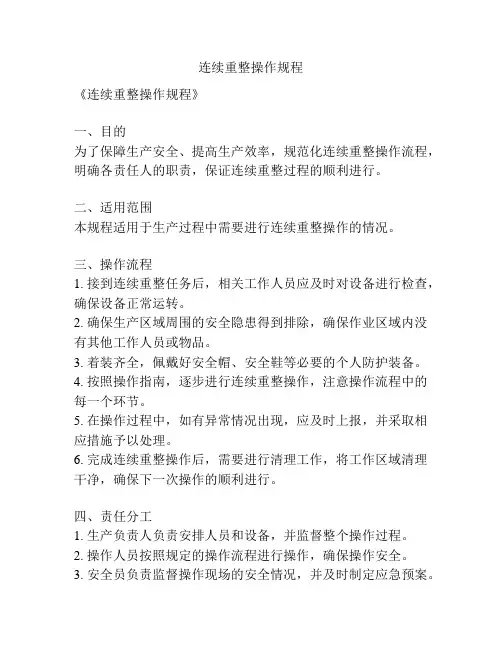 连续重整操作规程

《连续重整操作规程》

一、目的
为了保障生产安全、提高生产效率，规范化连续重整操作流程，明确各责任人的职责，保证连续重整过程的顺利进行。

二、适用范围
本规程适用于生产过程中需要进行连续重整操作的情况。

三、操作流程
1. 接到连续重整任务后，相关工作人员应及时对设备进行检查，确保设备正常运转。
2. 确保生产区域周围的安全隐患得到排除，确保作业区域内没有其他工作人员或物品。
3. 着装齐全，佩戴好安全帽、安全鞋等必要的个人防护装备。
4. 按照操作指南，逐步进行连续重整操作，注意操作流程中的每一个环节。
5. 在操作过程中，如有异常情况出现，应及时上报，并采取相应措施予以处理。
6. 完成连续重整操作后，需要进行清理工作，将工作区域清理干净，确保下一次操作的顺利进行。

四、责任分工
1. 生产负责人负责安排人员和设备，并监督整个操作过程。
2. 操作人员按照规定的操作流程进行操作，确保操作安全。
3. 安全员负责监督操作现场的安全情况，并及时制定应急预案。